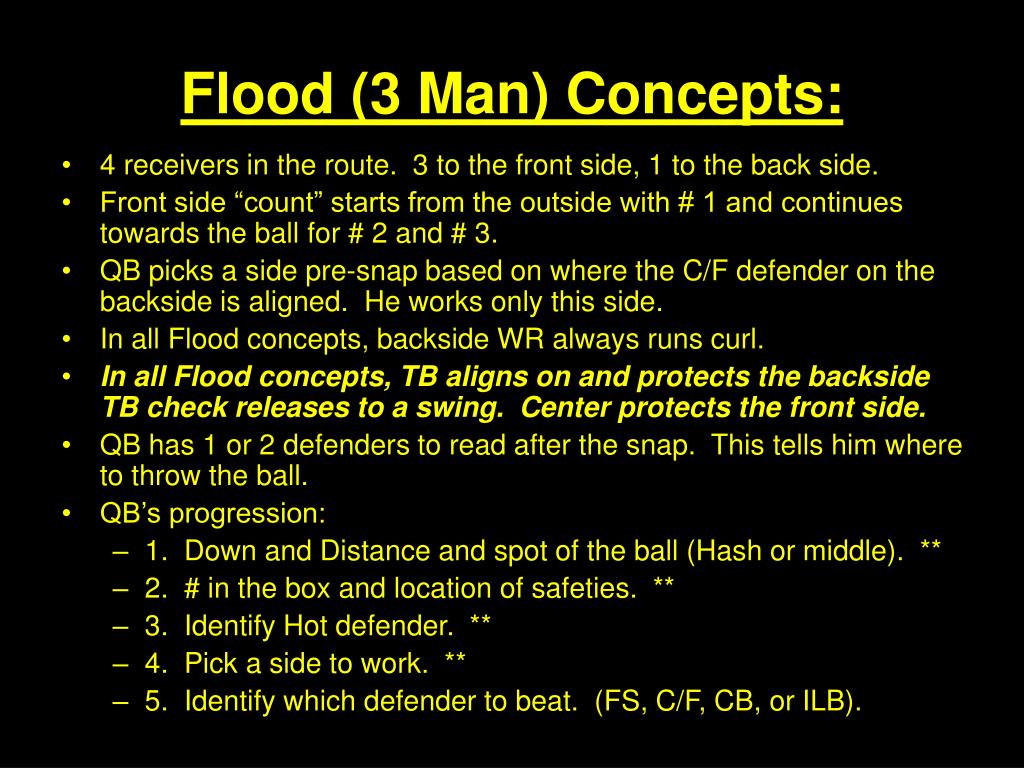 Flood (3 Man) Concepts:

• 4 receivers in the route. 3 to the front side, 1 to the back side.
• Front side “count” starts from the outside with # 1 and continues towards the ball for # 2 and # 3.
• QB picks a side pre-snap based on where the C/F defender on the backside is aligned. He works only this side.
• In all Flood concepts, backside WR always runs curl.
• In all Flood concepts, TB aligns on and protects the backside TB check releases to a swing. Center protects the front side.
• QB has 1 or 2 defenders to read after the snap. This tells him where to throw the ball.
• QB’s progression:
– 1. Down and Distance and spot of the ball (Hash or middle). **
– 2. # in the box and location of safeties. **
– 3. Identify Hot defender. **
– 4. Pick a side to work. **
– 5. Identify which defender to beat. (FS, C/F, CB, or ILB).